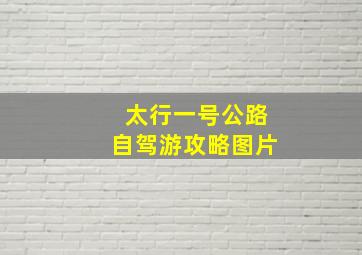 太行一号公路
自驾游攻略图片